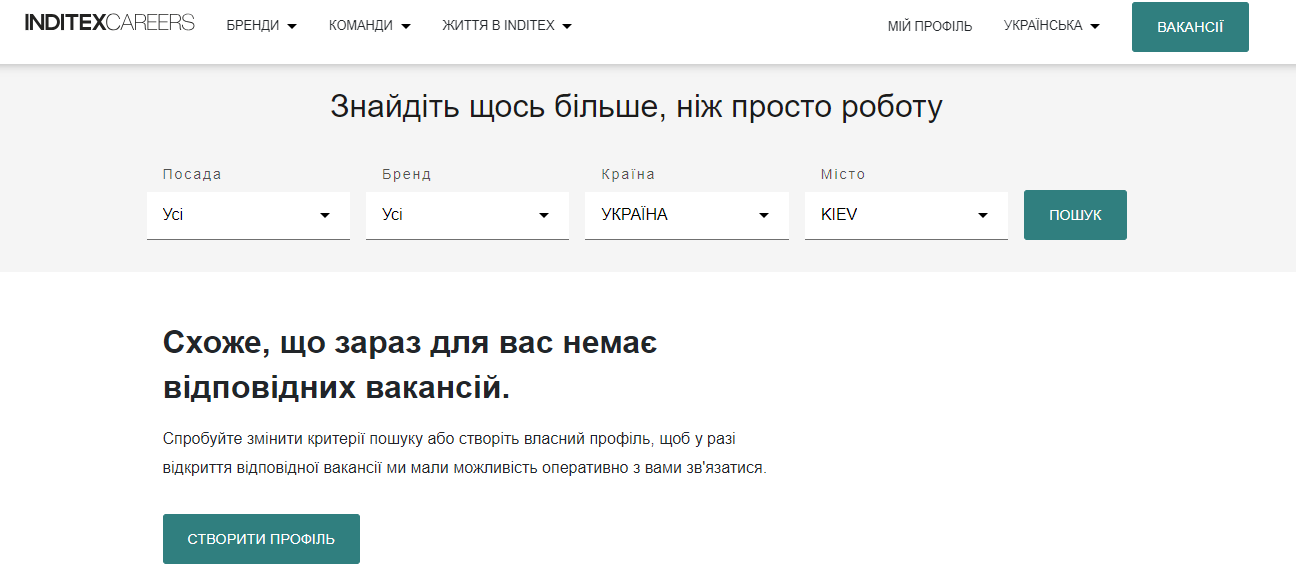 INDITEXCAREERS БРЕНДИ КОМАНДИ ЖИТТЯ В INDITEX МІЙ ПРОФІЛЬ УКРАЇНСЬКА ВАКАНСІЇ

Знайдіть щось більше, ніж просто роботу

Посада
Усі

Бренд
Усі

Країна
УКРАЇНА

Місто
KIEV

ПОШУК

Схоже, що зараз для вас немає відповідних вакансій.

Спробуйте змінити критерії пошуку або створіть власний профіль, щоб у разі відкриття відповідної вакансії ми мали можливість оперативно з вами зв'язатися.

СТВОРИТИ ПРОФІЛЬ